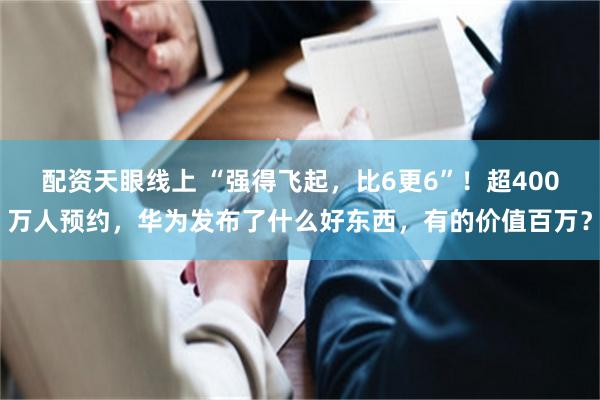 配资天眼线上“强得飞起，比6更6”！超400万人预约，华为发布了什么好东西，有的价值百万？